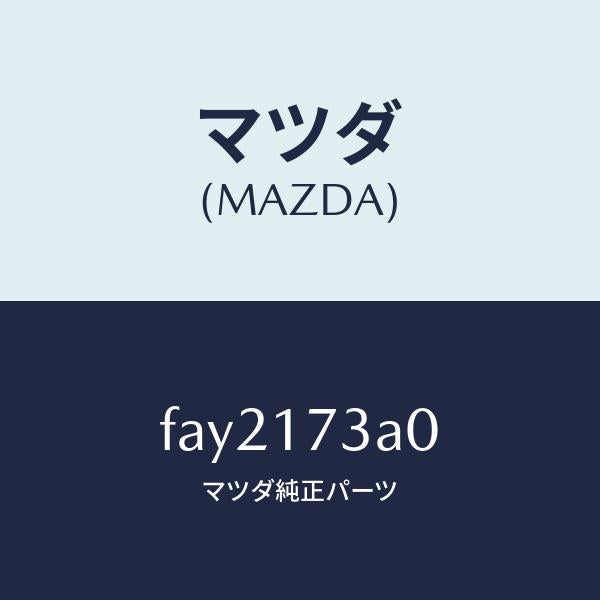 マツダ
(MAZDA)

fay2173a0
マツダ純正パーツ